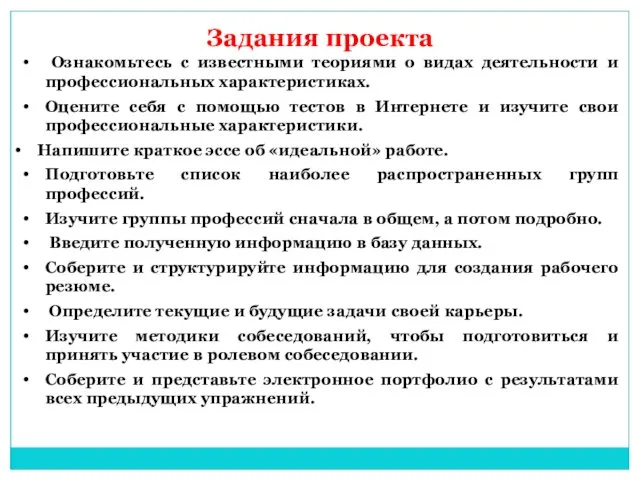 Задания проекта

• Ознакомьтесь с известными теориями о видах деятельности и профессиональных характеристиках.
• Оцените себя с помощью тестов в Интернете и изучите свои профессиональные характеристики.
• Напишите краткое эссе об «идеальной» работе.
• Подготовьте список наиболее распространенных групп профессий.
• Изучите группы профессий сначала в общем, а потом подробно.
• Введите полученную информацию в базу данных.
• Соберите и структурируйте информацию для создания рабочего резюме.
• Определите текущие и будущие задачи своей карьеры.
• Изучите методики собеседований, чтобы подготовиться и принять участие в ролевом собеседовании.
• Соберите и представьте электронное портфолио с результатами всех предыдущих упражнений.